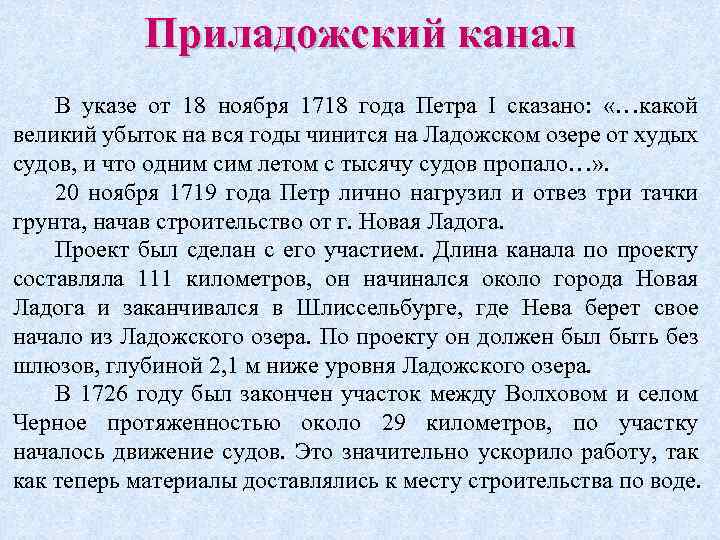 Приладожский канал

В указе от 18 ноября 1718 года Петра I сказано: «…какой великий убыток на вся годы чинится на Ладожском озере от худых судов, и что одним сим летом с тысячу судов пропало…».

20 ноября 1719 года Петр лично нагрузил и отвез три тачки грунта, начав строительство от г. Новая Ладога.

Проект был сделан с его участием. Длина канала по проекту составляла 111 километров, он начинался около города Новая Ладога и заканчивался в Шлиссельбурге, где Нева берет свое начало из Ладожского озера. По проекту он должен был быть без шлюзов, глубиной 2,1 м ниже уровня Ладожского озера.

В 1726 году был закончен участок между Волховом и селом Черное протяженностью около 29 километров, по участку началось движение судов. Это значительно ускорило работу, так как теперь материалы доставлялись к месту строительства по воде.